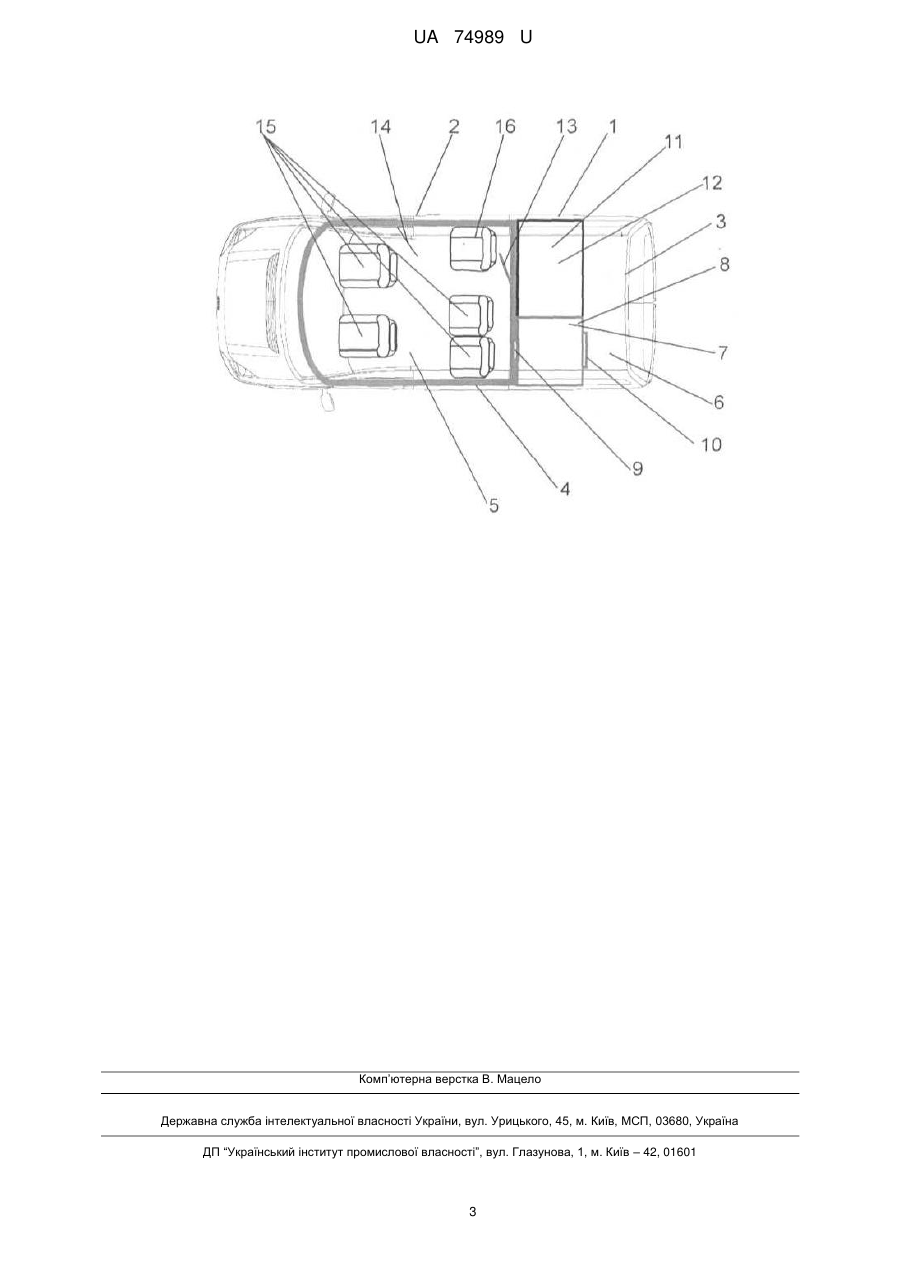 UA 74989 U

15 14 2 16 13 1 11 12 3 8 7 6 10 9 4 5

Комп'ютерна верстка В. Мацело

Державна служба інтелектуальної власності України, вул. Урицького, 45, м. Київ, МСП, 03680, Україна

ДП "Український інститут промислової власності", вул. Глазунова, 1, м. Київ – 42, 01601

3